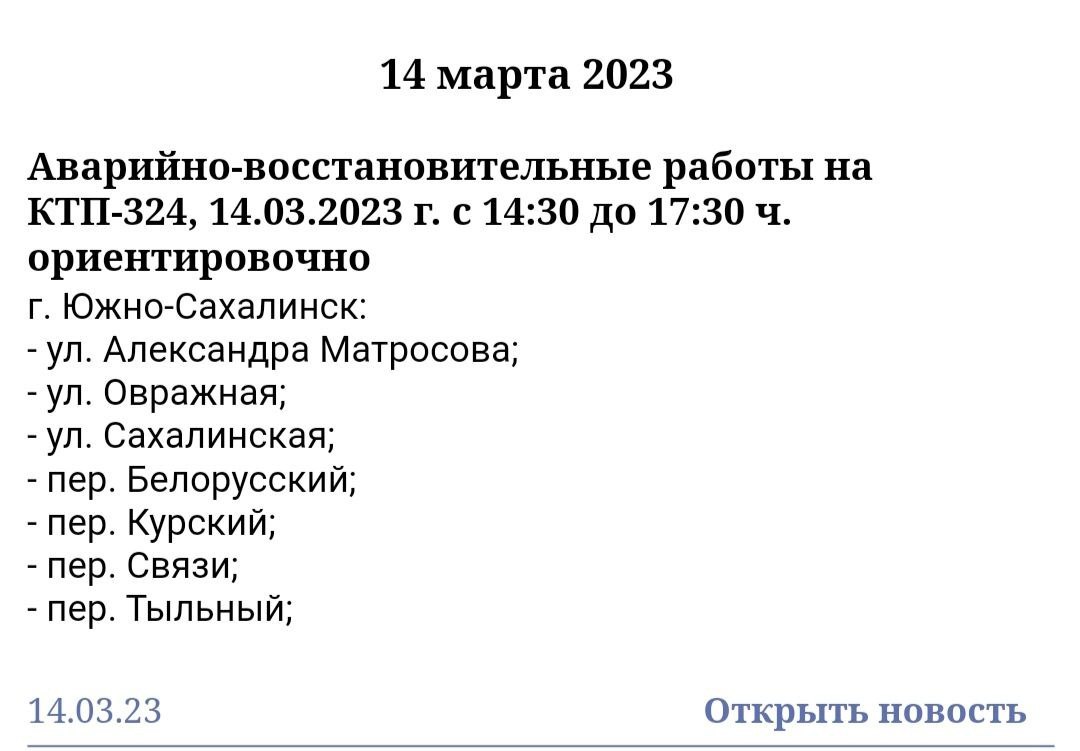 14 марта 2023

Аварийно-восстановительные работы на КТП-324, 14.03.2023 г. с 14:30 до 17:30 ч. ориентировочно

г. Южно-Сахалинск:
- ул. Александра Матросова;
- ул. Овражная;
- ул. Сахалинская;
- пер. Белорусский;
- пер. Курский;
- пер. Связи;
- пер. Тыльный;

14.03.23

Открыть новость